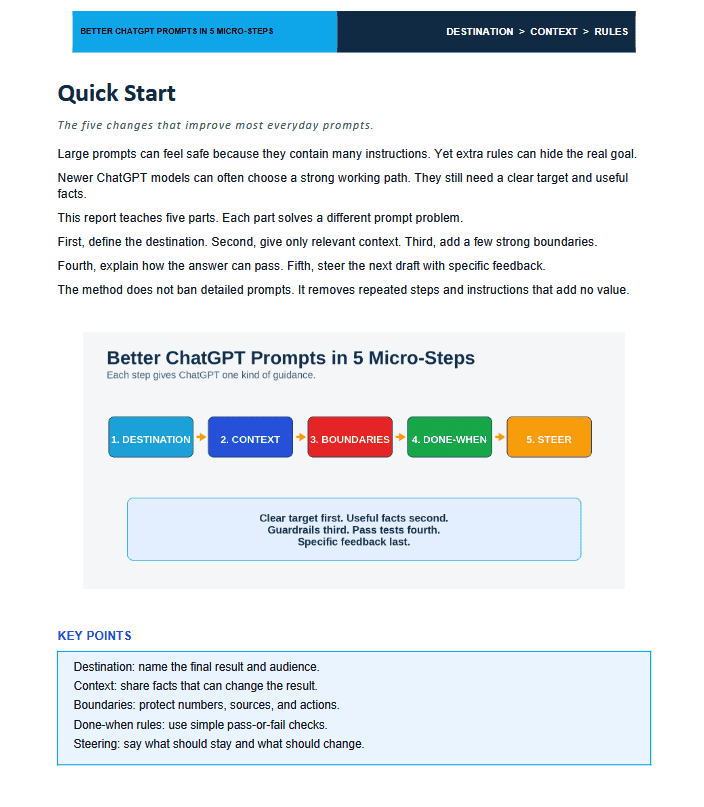 BETTER CHATGPT PROMPTS IN 5 MICRO-STEPS

DESTINATION > CONTEXT > RULES

Quick Start

The five changes that improve most everyday prompts.

Large prompts can feel safe because they contain many instructions. Yet extra rules can hide the real goal.

Newer ChatGPT models can often choose a strong working path. They still need a clear target and useful facts.

This report teaches five parts. Each part solves a different prompt problem.

First, define the destination. Second, give only relevant context. Third, add a few strong boundaries.

Fourth, explain how the answer can pass. Fifth, steer the next draft with specific feedback.

The method does not ban detailed prompts. It removes repeated steps and instructions that add no value.

Better ChatGPT Prompts in 5 Micro-Steps

Each step gives ChatGPT one kind of guidance.

1. DESTINATION

2. CONTEXT

3. BOUNDARIES

4. DONE-WHEN

5. STEER

Clear target first. Useful facts second.
Guardrails third. Pass tests fourth.
Specific feedback last.

KEY POINTS

Destination: name the final result and audience.
Context: share facts that can change the result.
Boundaries: protect numbers, sources, and actions.
Done-when rules: use simple pass-or-fail checks.
Steering: say what should stay and what should change.